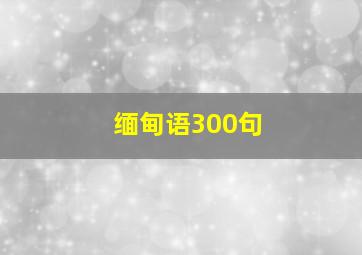 缅甸语300句